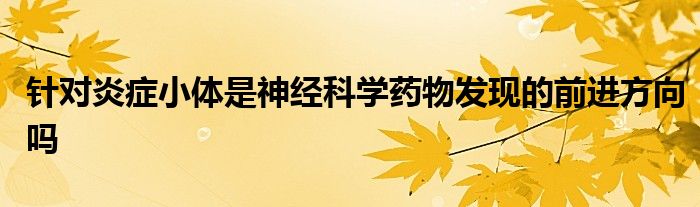 针对炎症小体是神经科学药物发现的前进方向吗